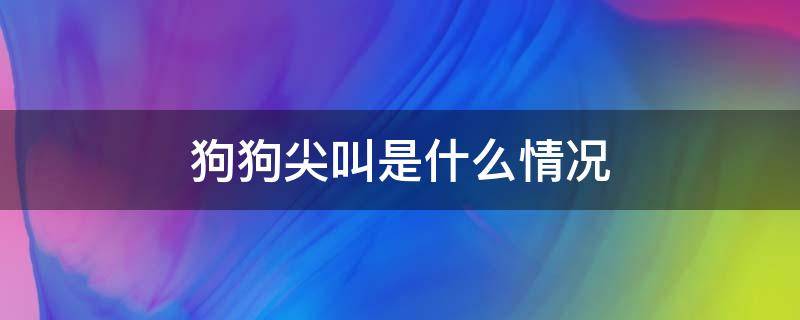 狗狗尖叫是什么情况